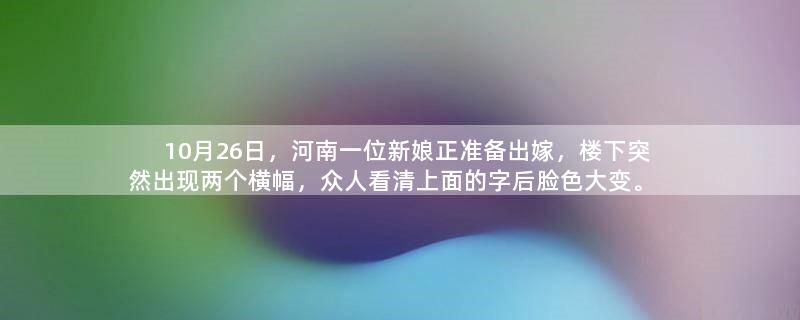 10月26日，河南一位新娘正准备出嫁，楼下突然出现两个横幅，众人看清上面的字后脸色大变。